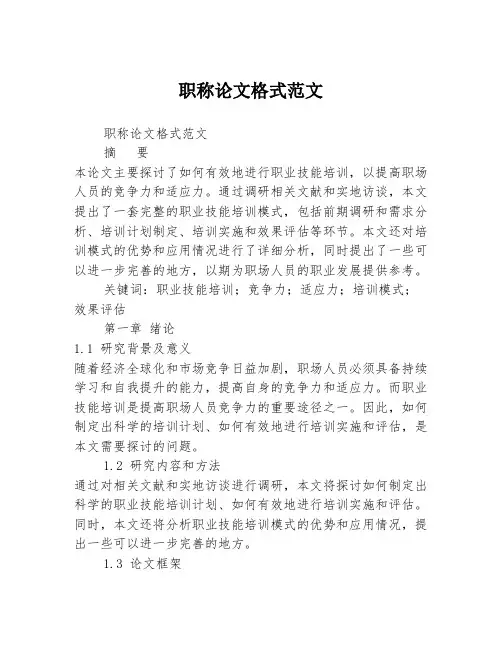 职称论文格式范文

职称论文格式范文

摘　要

本论文主要探讨了如何有效地进行职业技能培训，以提高职场人员的竞争力和适应力。通过调研相关文献和实地访谈，本文提出了一套完整的职业技能培训模式，包括前期调研和需求分析、培训计划制定、培训实施和效果评估等环节。本文还对培训模式的优势和应用情况进行了详细分析，同时提出了一些可以进一步完善的地方，以期为职场人员的职业发展提供参考。

关键词：职业技能培训；竞争力；适应力；培训模式；效果评估

第一章 绪论

1.1 研究背景及意义

随着经济全球化和市场竞争日益加剧，职场人员必须具备持续学习和自我提升的能力，提高自身的竞争力和适应力。而职业技能培训是提高职场人员竞争力的重要途径之一。因此，如何制定出科学的培训计划、如何有效地进行培训实施和评估，是本文需要探讨的问题。

1.2 研究内容和方法

通过对相关文献和实地访谈进行调研，本文将探讨如何制定出科学的职业技能培训计划、如何有效地进行培训实施和评估。同时，本文还将分析职业技能培训模式的优势和应用情况，提出一些可以进一步完善的地方。

1.3 论文框架